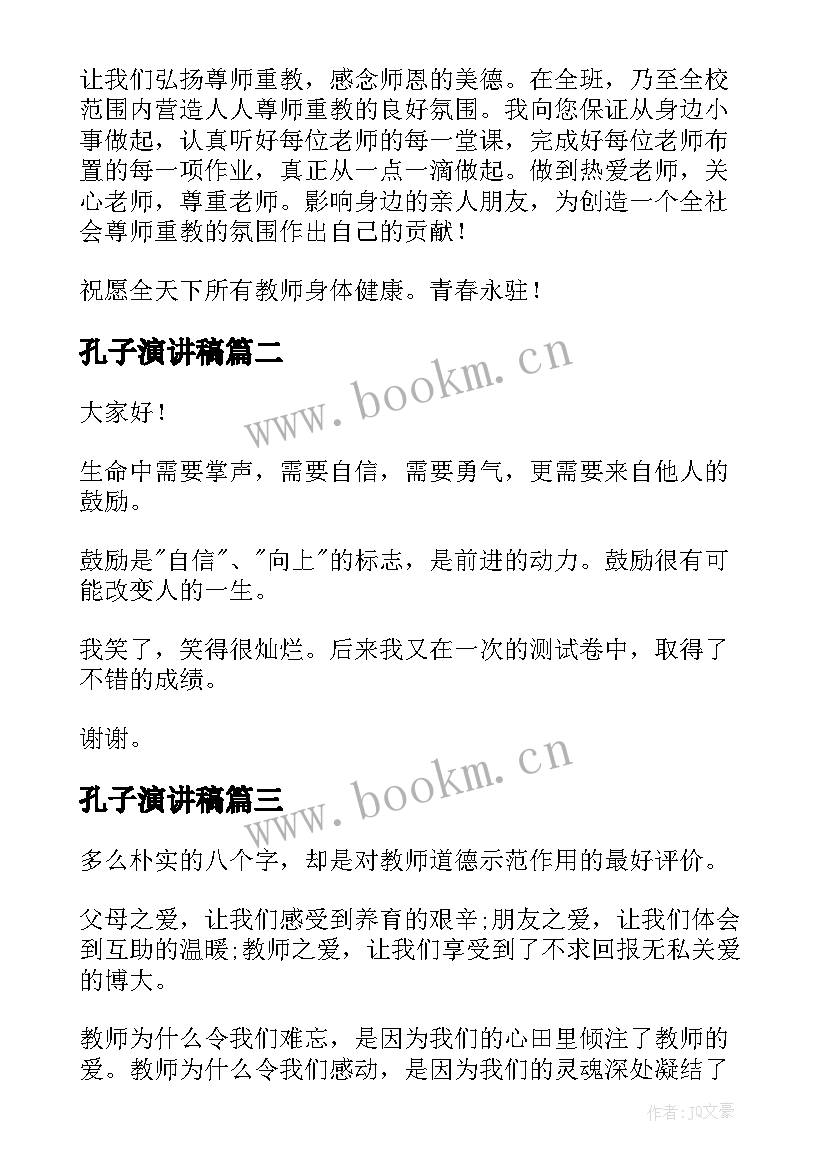 让我们弘扬尊师重教，感念师恩的美德。在全班，乃至全校范围内营造人人尊师重教的良好氛围。我向您保证从身边小事做起，认真听好每位老师的每一堂课，完成好每位老师布置的每一项作业，真正从一点一滴做起。做到热爱老师，关心老师，尊重老师。影响身边的亲人朋友，为创造一个全社会尊师重教的氛围作出自己的贡献！

祝愿全天下所有教师身体健康。青春永驻！

孔子演讲稿篇二

www.bookm.cn

大家好！

生命中需要掌声，需要自信，需要勇气，更需要来自他人的鼓励。

鼓励是"自信"、"向上"的标志，是前进的动力。鼓励很有可能改变人的一生。

我笑了，笑得很灿烂。后来我又在一次的测试卷中，取得了不错的成绩。

谢谢。

孔子演讲稿篇三

www.bookm.cn

多么朴实的八个字，却是对教师道德示范作用的最好评价。

父母之爱，让我们感受到养育的艰辛;朋友之爱，让我们体会到互助的温暖;教师之爱，让我们享受到了不求回报无私关爱的博大。

教师为什么令我们难忘，是因为我们的心田里倾注了教师的爱。教师为什么令我们感动，是因为我们的灵魂深处凝结了

作者：JQ文豪